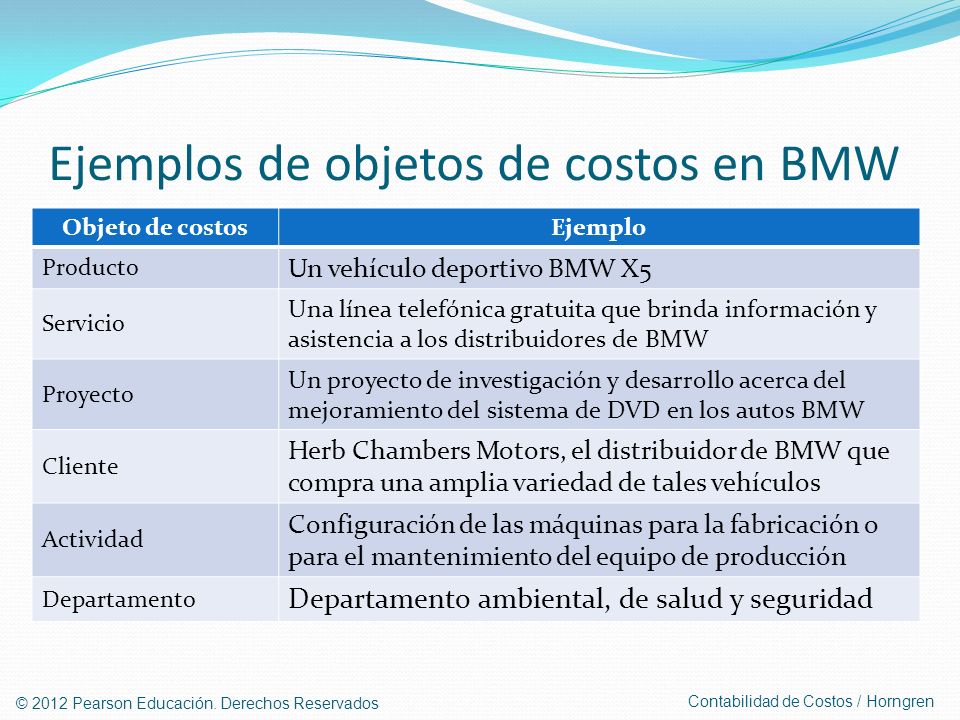 Ejemplos de objetos de costos en BMW

| Objeto de costos | Ejemplo |
|---|---|
| Producto | Un vehículo deportivo BMW X5 |
| Servicio | Una línea telefónica gratuita que brinda información y asistencia a los distribuidores de BMW |
| Proyecto | Un proyecto de investigación y desarrollo acerca del mejoramiento del sistema de DVD en los autos BMW |
| Cliente | Herb Chambers Motors, el distribuidor de BMW que compra una amplia variedad de tales vehículos |
| Actividad | Configuración de las máquinas para la fabricación o para el mantenimiento del equipo de producción |
| Departamento | Departamento ambiental, de salud y seguridad |

© 2012 Pearson Educación. Derechos Reservados

Contabilidad de Costos / Horngren